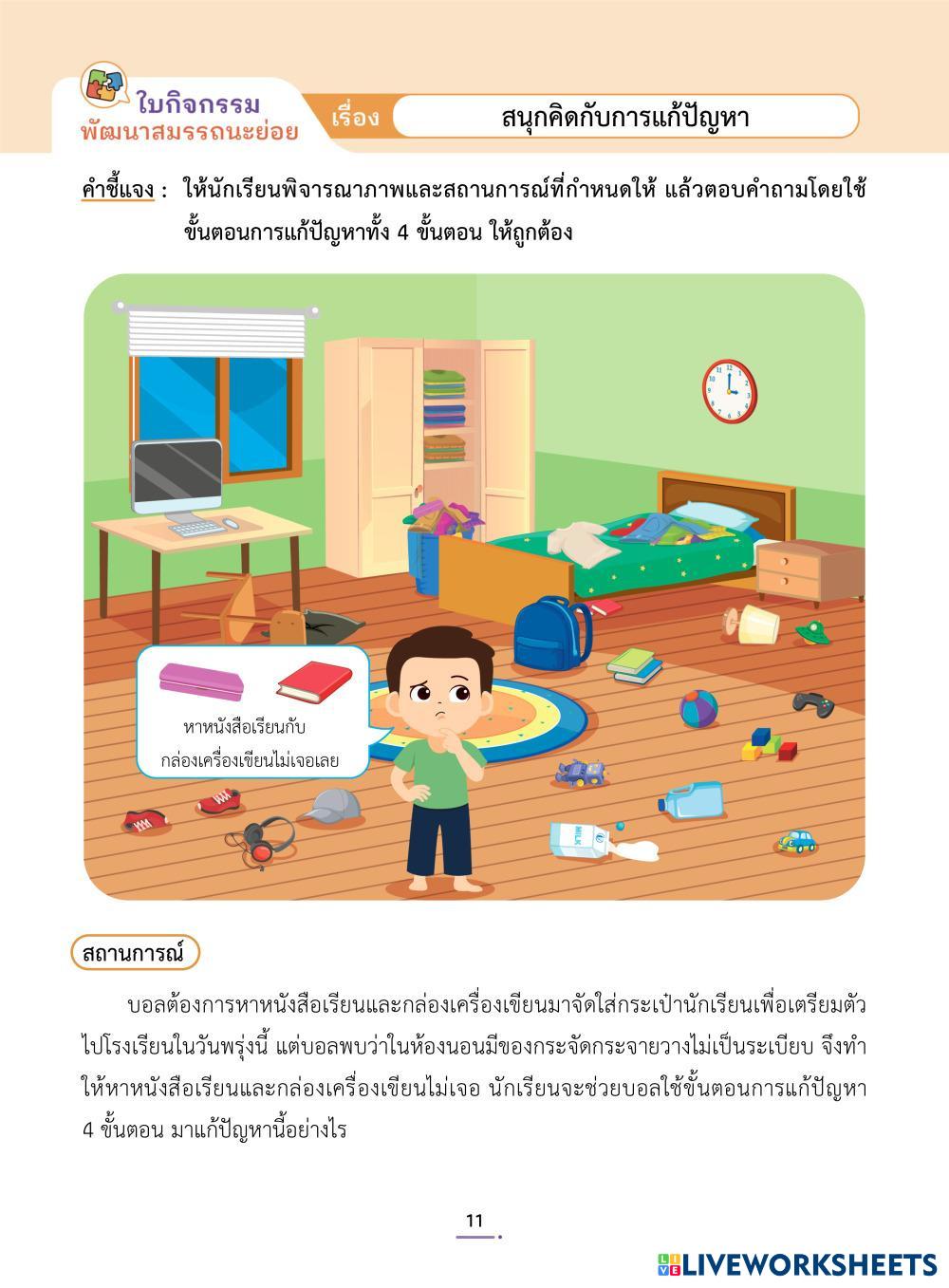 ใบกิจกรรม
พัฒนาสมรรถนะย่อย

เรื่อง สนุกคิดกับการแก้ปัญหา

คำชี้แจง : ให้นักเรียนพิจารณาภาพและสถานการณ์ที่กำหนดให้ แล้วตอบคำถามโดยใช้ขั้นตอนการแก้ปัญหาทั้ง 4 ขั้นตอน ให้ถูกต้อง

หาหนังสือเรียนกับกล่องเครื่องเขียนไม่เจอเลย

MILK

สถานการณ์

บอลต้องการหาหนังสือเรียนและกล่องเครื่องเขียนมาจัดใส่กระเป๋านักเรียนเพื่อเตรียมตัวไปโรงเรียนในวันพรุ่งนี้ แต่บอลพบว่าในห้องนอนมีของกระจัดกระจายวางไม่เป็นระเบียบ จึงทำให้หาหนังสือเรียนและกล่องเครื่องเขียนไม่เจอ นักเรียนจะช่วยบอลใช้ขั้นตอนการแก้ปัญหา 4 ขั้นตอน มาแก้ปัญหานี้อย่างไร

11

LIVEWORKSHEETS